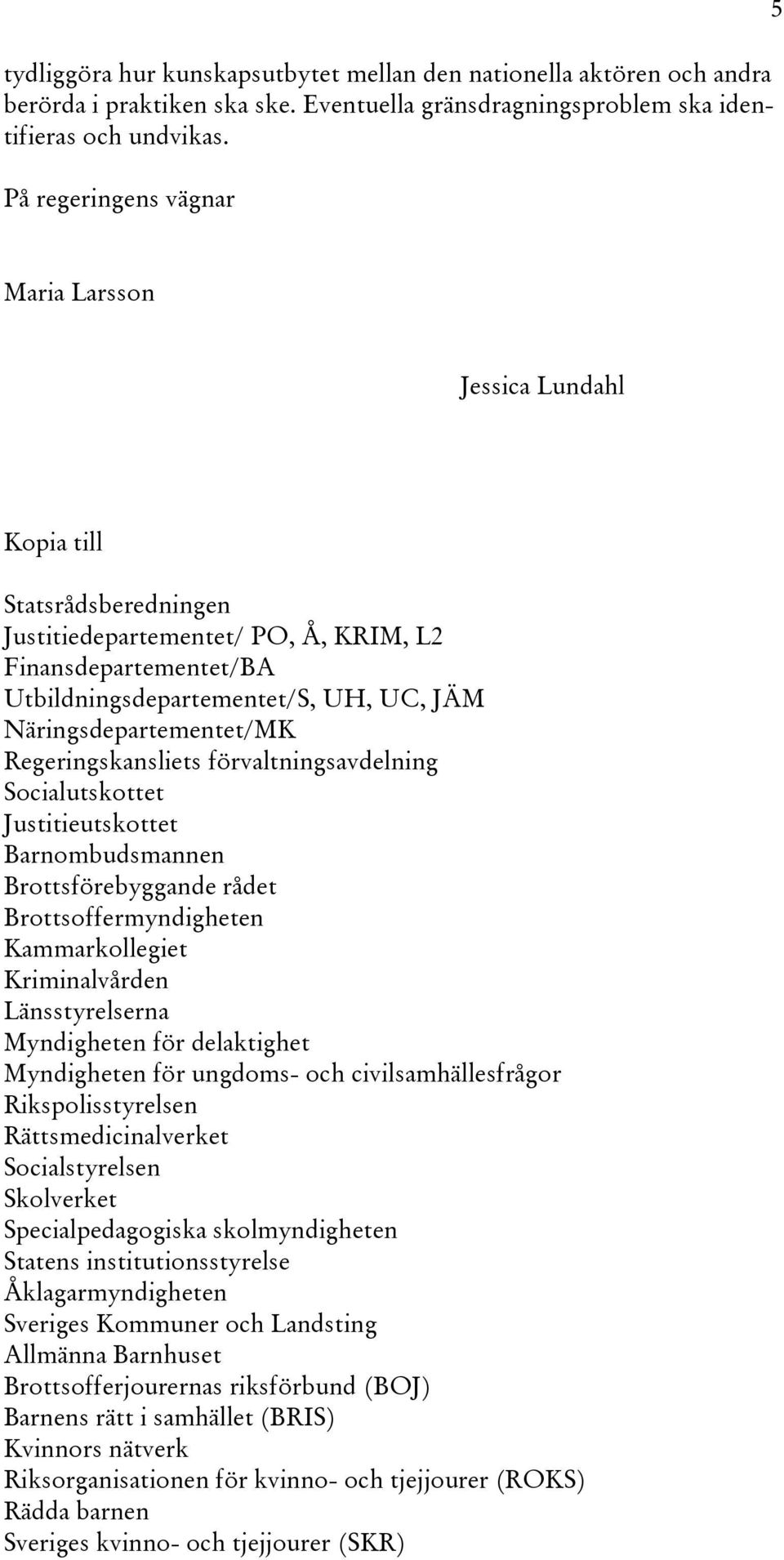 5

tydliggöra hur kunskapsutbytet mellan den nationella aktören och andra berörda i praktiken ska ske. Eventuella gränsdragningsproblem ska identifieras och undvikas.

På regeringens vägnar

Maria Larsson

Jessica Lundahl

Kopia till

Statsrådsberedningen
Justitiedepartementet/ PO, Å, KRIM, L2
Finansdepartementet/BA
Utbildningsdepartementet/S, UH, UC, JÄM
Näringsdepartementet/MK
Regeringskansliets förvaltningsavdelning
Socialutskottet
Justitieutskottet
Barnombudsmannen
Brottsförebyggande rådet
Brottsoffermyndigheten
Kammarkollegiet
Kriminalvården
Länsstyrelserna
Myndigheten för delaktighet
Myndigheten för ungdoms- och civilsamhällesfrågor
Rikspolisstyrelsen
Rättsmedicinalverket
Socialstyrelsen
Skolverket
Specialpedagogiska skolmyndigheten
Statens institutionsstyrelse
Åklagarmyndigheten
Sveriges Kommuner och Landsting
Allmänna Barnhuset
Brottsofferjourernas riksförbund (BOJ)
Barnens rätt i samhället (BRIS)
Kvinnors nätverk
Riksorganisationen för kvinno- och tjejjourer (ROKS)
Rädda barnen
Sveriges kvinno- och tjejjourer (SKR)